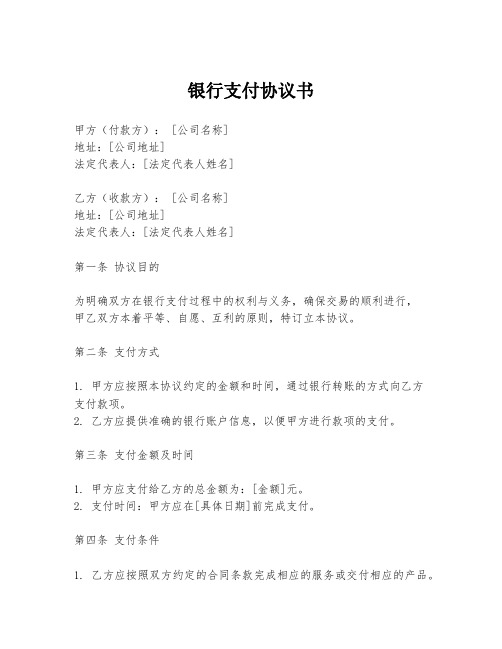 银行支付协议书

甲方（付款方）：［公司名称］
地址：［公司地址］
法定代表人：［法定代表人姓名］

乙方（收款方）：［公司名称］
地址：［公司地址］
法定代表人：［法定代表人姓名］

第一条 协议目的

为明确双方在银行支付过程中的权利与义务，确保交易的顺利进行，甲乙双方本着平等、自愿、互利的原则，特订立本协议。

第二条 支付方式

1. 甲方应按照本协议约定的金额和时间，通过银行转账的方式向乙方支付款项。
2. 乙方应提供准确的银行账户信息，以便甲方进行款项的支付。

第三条 支付金额及时间

1. 甲方应支付给乙方的总金额为：［金额］元。
2. 支付时间：甲方应在［具体日期］前完成支付。

第四条 支付条件

1. 乙方应按照双方约定的合同条款完成相应的服务或交付相应的产品。